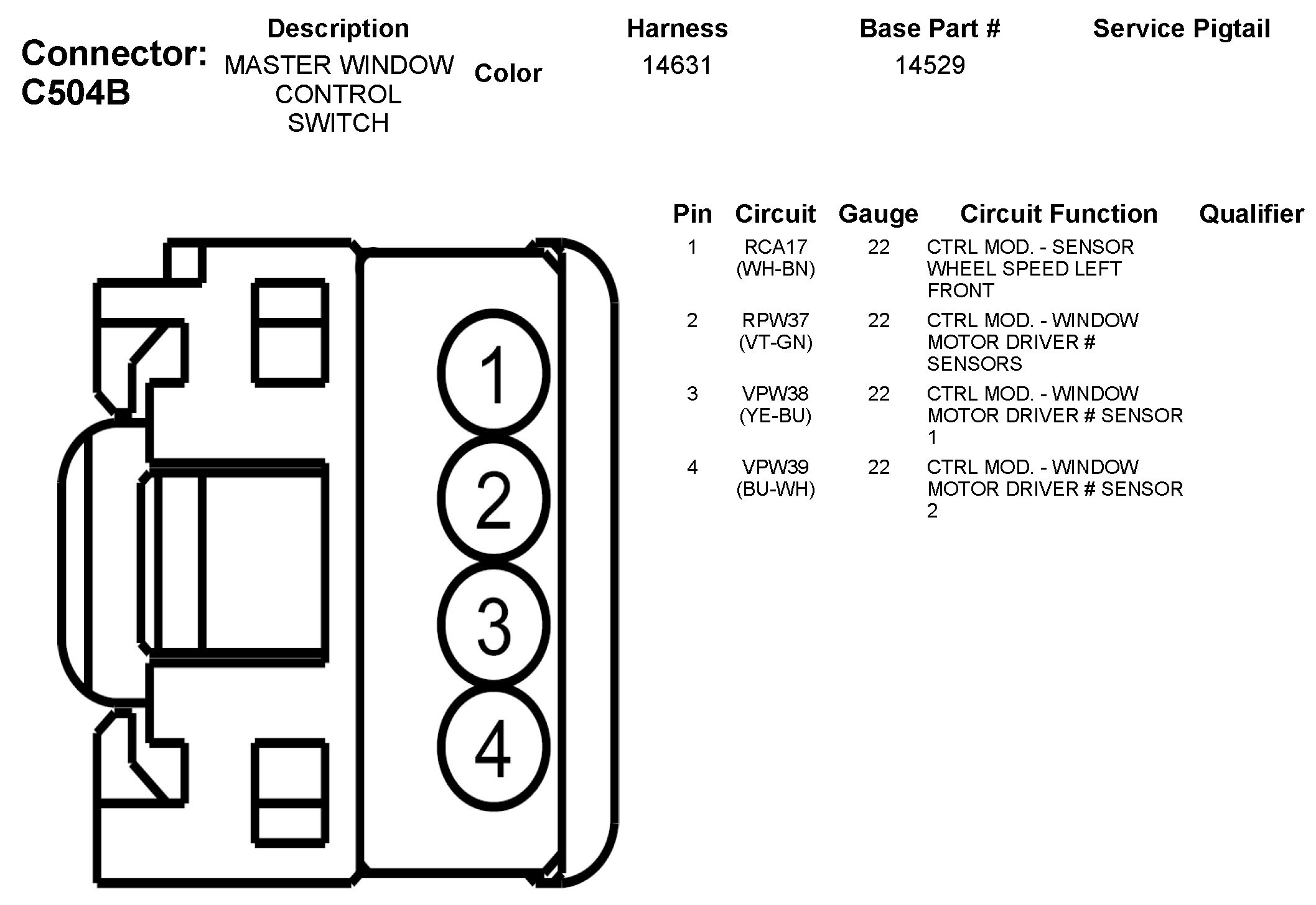 Connector: C504B

| Description | Color | Harness | Base Part # | Service Pigtail |
|---|---|---|---|---|
| MASTER WINDOW CONTROL SWITCH | | 14631 | 14529 | |

1
2
3
4

| Pin | Circuit | Gauge | Circuit Function | Qualifier |
|---|---|---|---|---|
| 1 | RCA17 (WH-BN) | 22 | CTRL MOD. - SENSOR WHEEL SPEED LEFT FRONT | |
| 2 | RPW37 (VT-GN) | 22 | CTRL MOD. - WINDOW MOTOR DRIVER # SENSORS | |
| 3 | VPW38 (YE-BU) | 22 | CTRL MOD. - WINDOW MOTOR DRIVER # SENSOR 1 | |
| 4 | VPW39 (BU-WH) | 22 | CTRL MOD. - WINDOW MOTOR DRIVER # SENSOR 2 | |